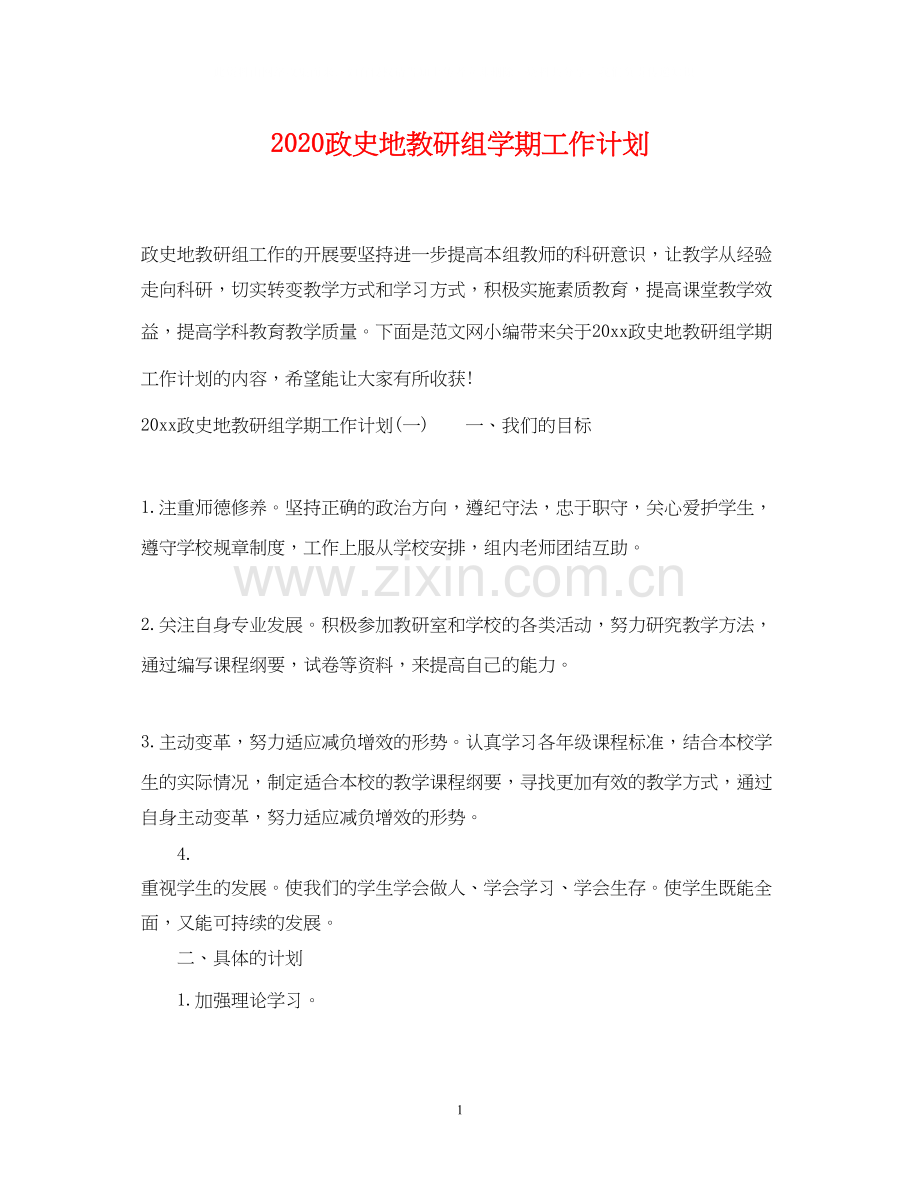 2020政史地教研组学期工作计划

政史地教研组工作的开展要坚持进一步提高本组教师的科研意识，让教学从经验走向科研，切实转变教学方式和学习方式，积极实施素质教育，提高课堂教学效益，提高学科教育教学质量。下面是范文网小编带来关于20xx政史地教研组学期工作计划的内容，希望能让大家有所收获!

20xx政史地教研组学期工作计划(一)　　一、我们的目标

1.注重师德修养。坚持正确的政治方向，遵纪守法，忠于职守，关心爱护学生，遵守学校规章制度，工作上服从学校安排，组内老师团结互助。

www.zixin.com.cn

2.关注自身专业发展。积极参加教研室和学校的各类活动，努力研究教学方法，通过编写课程纲要，试卷等资料，来提高自己的能力。

3.主动变革，努力适应减负增效的形势。认真学习各年级课程标准，结合本校学生的实际情况，制定适合本校的教学课程纲要，寻找更加有效的教学方式，通过自身主动变革，努力适应减负增效的形势。

4.

重视学生的发展。使我们的学生学会做人、学会学习、学会生存。使学生既能全面，又能可持续的发展。

二、具体的计划

1.加强理论学习。

1